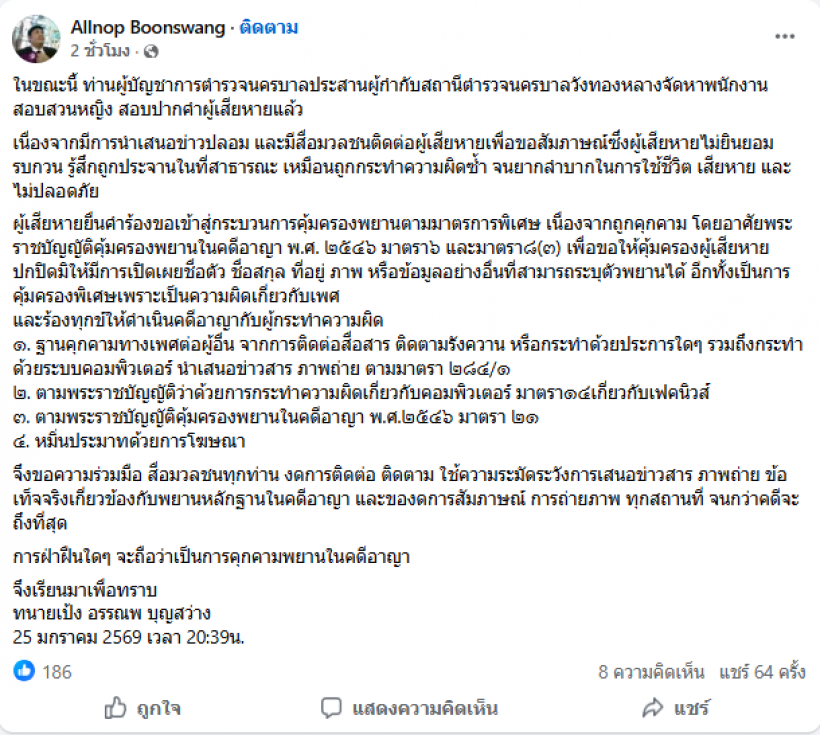 Allnop Boonswang · ติดตาม
2 ชั่วโมง ·

ในขณะนี้ ท่านผู้บัญชาการตำรวจนครบาลประสานผู้กำกับสถานีตำรวจนครบาลวังทองหลางจัดหาพนักงานสอบสวนหญิง สอบปากคำผู้เสียหายแล้ว

เนื่องจากมีการนำเสนอข่าวปลอม และมีสื่อมวลชนติดต่อผู้เสียหายเพื่อขอสัมภาษณ์ซึ่งผู้เสียหายไม่ยินยอม รบกวน รู้สึกถูกประจานในที่สาธารณะ เหมือนถูกกระทำความผิดซ้ำ จนยากลำบากในการใช้ชีวิต เสียหาย และไม่ปลอดภัย

ผู้เสียหายยื่นคำร้องขอเข้าสู่กระบวนการคุ้มครองพยานตามมาตรการพิเศษ เนื่องจากถูกคุกคาม โดยอาศัยพระราชบัญญัติคุ้มครองพยานในคดีอาญา พ.ศ. ๒๕๔๖ มาตรา๖ และมาตรา๘(๓) เพื่อขอให้คุ้มครองผู้เสียหาย ปกปิดมิให้มีการเปิดเผยชื่อตัว ชื่อสกุล ที่อยู่ ภาพ หรือข้อมูลอย่างอื่นที่สามารถระบุตัวพยานได้ อีกทั้งเป็นการคุ้มครองพิเศษเพราะเป็นความผิดเกี่ยวกับเพศ
และร้องทุกข์ให้ดำเนินคดีอาญากับผู้กระทำความผิด
๑. ฐานคุกคามทางเพศต่อผู้อื่น จากการติดต่อสื่อสาร ติดตามรังควาน หรือกระทำด้วยประการใดๆ รวมถึงกระทำด้วยระบบคอมพิวเตอร์ นำเสนอข่าวสาร ภาพถ่าย ตามมาตรา ๒๘๔/๑
๒. ตามพระราชบัญญัติว่าด้วยการกระทำความผิดเกี่ยวกับคอมพิวเตอร์ มาตรา๑๔เกี่ยวกับเฟคนิวส์
๓. ตามพระราชบัญญัติคุ้มครองพยานในคดีอาญา พ.ศ.๒๕๔๖ มาตรา ๒๑
๔. หมิ่นประมาทด้วยการโฆษณา

จึงขอความร่วมมือ สื่อมวลชนทุกท่าน งดการติดต่อ ติดตาม ใช้ความระมัดระวังการเสนอข่าวสาร ภาพถ่าย ข้อเท็จจริงเกี่ยวข้องกับพยานหลักฐานในคดีอาญา และของดการสัมภาษณ์ การถ่ายภาพ ทุกสถานที่ จนกว่าคดีจะถึงที่สุด

การฝ่าฝืนใดๆ จะถือว่าเป็นการคุกคามพยานในคดีอาญา

จึงเรียนมาเพื่อทราบ
ทนายเป้ง อรรณพ บุญสว่าง
25 มกราคม 2569 เวลา 20:39น.

186
8 ความคิดเห็น แชร์ 64 ครั้ง
ถูกใจ
แสดงความคิดเห็น
แชร์